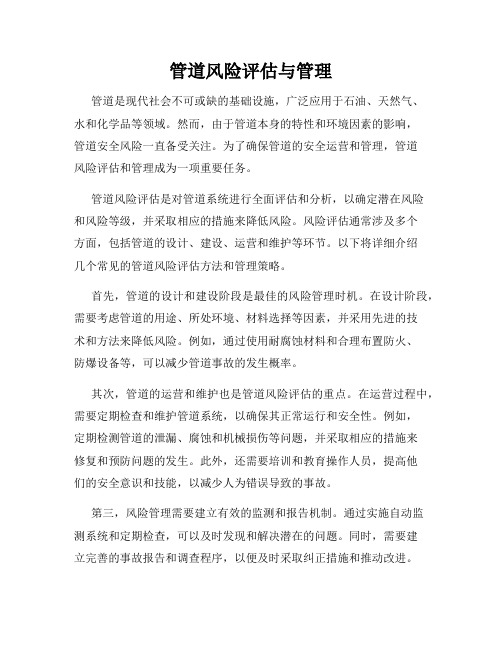 管道风险评估与管理

管道是现代社会不可或缺的基础设施，广泛应用于石油、天然气、水和化学品等领域。然而，由于管道本身的特性和环境因素的影响，管道安全风险一直备受关注。为了确保管道的安全运营和管理，管道风险评估和管理成为一项重要任务。

管道风险评估是对管道系统进行全面评估和分析，以确定潜在风险和风险等级，并采取相应的措施来降低风险。风险评估通常涉及多个方面，包括管道的设计、建设、运营和维护等环节。以下将详细介绍几个常见的管道风险评估方法和管理策略。

首先，管道的设计和建设阶段是最佳的风险管理时机。在设计阶段，需要考虑管道的用途、所处环境、材料选择等因素，并采用先进的技术和方法来降低风险。例如，通过使用耐腐蚀材料和合理布置防火、防爆设备等，可以减少管道事故的发生概率。

其次，管道的运营和维护也是管道风险评估的重点。在运营过程中，需要定期检查和维护管道系统，以确保其正常运行和安全性。例如，定期检测管道的泄漏、腐蚀和机械损伤等问题，并采取相应的措施来修复和预防问题的发生。此外，还需要培训和教育操作人员，提高他们的安全意识和技能，以减少人为错误导致的事故。

第三，风险管理需要建立有效的监测和报告机制。通过实施自动监测系统和定期检查，可以及时发现和解决潜在的问题。同时，需要建立完善的事故报告和调查程序，以便及时采取纠正措施和推动改进。